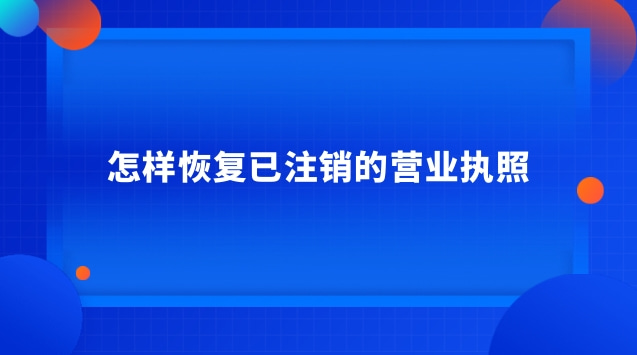 怎样恢复已注销的营业执照